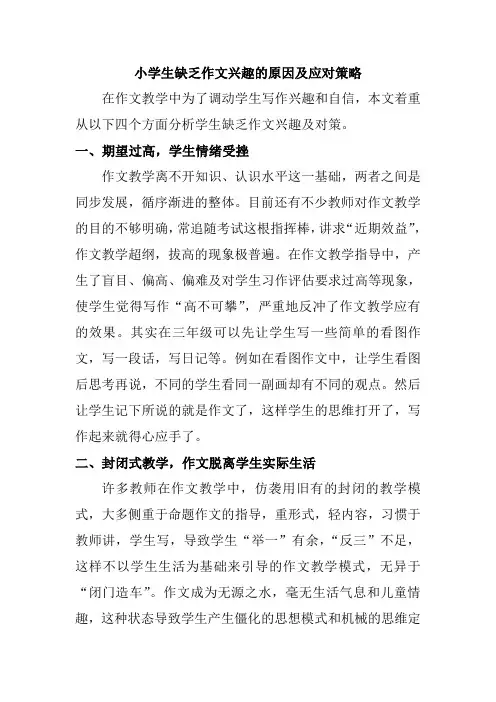 小学生缺乏作文兴趣的原因及应对策略

在作文教学中为了调动学生写作兴趣和自信，本文着重从以下四个方面分析学生缺乏作文兴趣及对策。

一、期望过高，学生情绪受挫

作文教学离不开知识、认识水平这一基础，两者之间是同步发展，循序渐进的整体。目前还有不少教师对作文教学的目的不够明确，常追随考试这根指挥棒，讲求“近期效益”，作文教学超纲，拔高的现象极普遍。在作文教学指导中，产生了盲目、偏高、偏难及对学生习作评估要求过高等现象，使学生觉得写作“高不可攀”，严重地反冲了作文教学应有的效果。其实在三年级可以先让学生写一些简单的看图作文，写一段话，写日记等。例如在看图作文中，让学生看图后思考再说，不同的学生看同一副画却有不同的观点。然后让学生记下所说的就是作文了，这样学生的思维打开了，写作起来就得心应手了。

二、封闭式教学，作文脱离学生实际生活

许多教师在作文教学中，仿袭用旧有的封闭的教学模式，大多侧重于命题作文的指导，重形式，轻内容，习惯于教师讲，学生写，导致学生“举一”有余，“反三”不足，这样不以学生生活为基础来引导的作文教学模式，无异于“闭门造车”。作文成为无源之水，毫无生活气息和儿童情趣，这种状态导致学生产生僵化的思想模式和机械的思维定